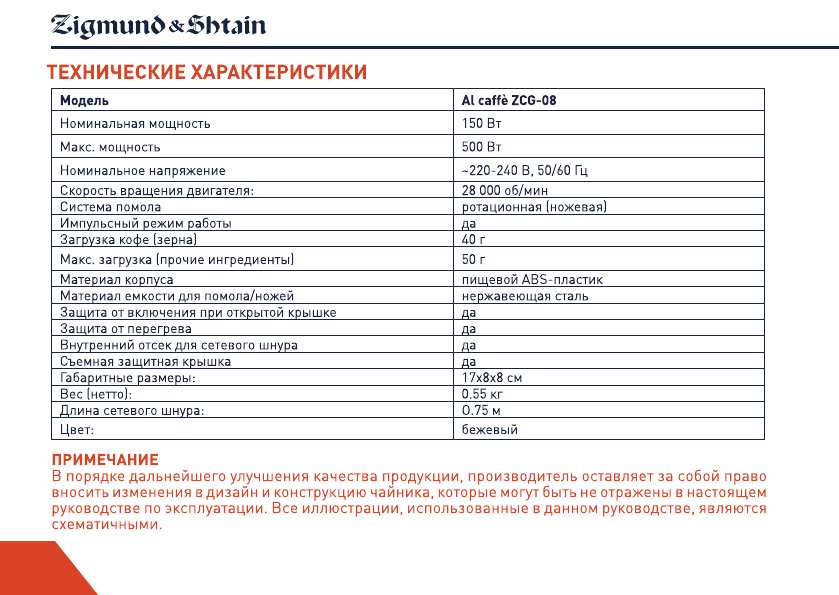 Zigmund & Shtain

ТЕХНИЧЕСКИЕ ХАРАКТЕРИСТИКИ

| Модель | Al caffè ZCG-08 |
|---|---|
| Номинальная мощность | 150 Вт |
| Макс. мощность | 500 Вт |
| Номинальное напряжение | ~220-240 В, 50/60 Гц |
| Скорость вращения двигателя: | 28 000 об/мин |
| Система помола | ротационная (ножевая) |
| Импульсный режим работы | да |
| Загрузка кофе (зерна) | 40 г |
| Макс. загрузка (прочие ингредиенты) | 50 г |
| Материал корпуса | пищевой ABS-пластик |
| Материал емкости для помола/ножей | нержавеющая сталь |
| Защита от включения при открытой крышке | да |
| Защита от перегрева | да |
| Внутренний отсек для сетевого шнура | да |
| Съемная защитная крышка | да |
| Габаритные размеры: | 17x8x8 см |
| Вес (нетто): | 0.55 кг |
| Длина сетевого шнура: | 0.75 м |
| Цвет: | бежевый |

ПРИМЕЧАНИЕ
В порядке дальнейшего улучшения качества продукции, производитель оставляет за собой право вносить изменения в дизайн и конструкцию чайника, которые могут быть не отражены в настоящем руководстве по эксплуатации. Все иллюстрации, использованные в данном руководстве, являются схематичными.